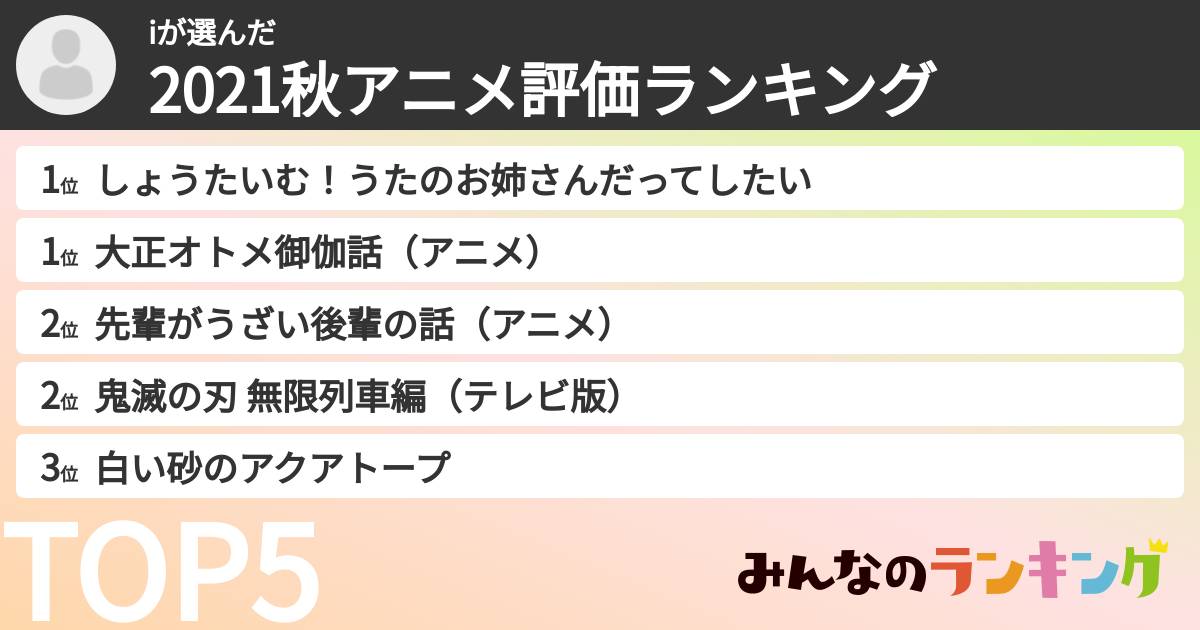 iが選んだ
2021秋アニメ評価ランキング

1位 しょうたいむ！うたのお姉さんだってしたい

1位 大正オトメ御伽話（アニメ）

2位 先輩がうざい後輩の話（アニメ）

2位 鬼滅の刃 無限列車編（テレビ版）

3位 白い砂のアクアトープ

TOP5

みんなのランキング